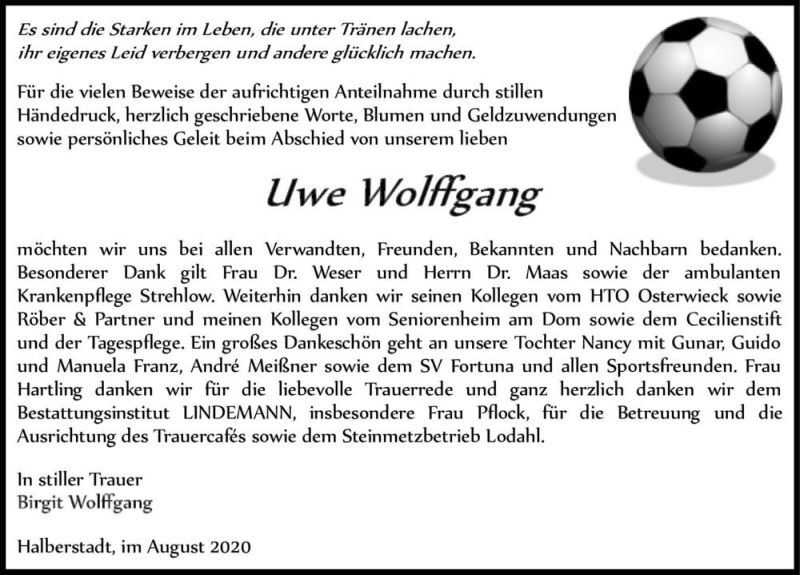 Es sind die Starken im Leben, die unter Tränen lachen, ihr eigenes Leid verbergen und andere glücklich machen.

Für die vielen Beweise der aufrichtigen Anteilnahme durch stillen Händedruck, herzlich geschriebene Worte, Blumen und Geldzuwendungen sowie persönliches Geleit beim Abschied von unserem lieben

Uwe Wolffgang

möchten wir uns bei allen Verwandten, Freunden, Bekannten und Nachbarn bedanken. Besonderer Dank gilt Frau Dr. Weser und Herrn Dr. Maas sowie der ambulanten Krankenpflege Strehlow. Weiterhin danken wir seinen Kollegen vom HTO Osterwieck sowie Röber & Partner und meinen Kollegen vom Seniorenheim am Dom sowie dem Cecilienstift und der Tagespflege. Ein großes Dankeschön geht an unsere Tochter Nancy mit Gunar, Guido und Manuela Franz, André Meißner sowie dem SV Fortuna und allen Sportsfreunden. Frau Hartling danken wir für die liebevolle Trauerrede und ganz herzlich danken wir dem Bestattungsinstitut LINDEMANN, insbesondere Frau Pflock, für die Betreuung und die Ausrichtung des Trauercafés sowie dem Steinmetzbetrieb Lodahl.

In stiller Trauer
Birgit Wolffgang

Halberstadt, im August 2020